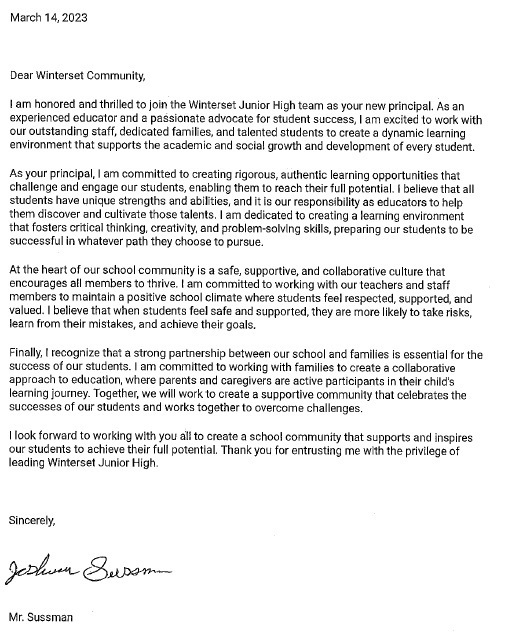 March 14, 2023

Dear Winterset Community,

I am honored and thrilled to join the Winterset Junior High team as your new principal. As an experienced educator and a passionate advocate for student success, I am excited to work with our outstanding staff, dedicated families, and talented students to create a dynamic learning environment that supports the academic and social growth and development of every student.

As your principal, I am committed to creating rigorous, authentic learning opportunities that challenge and engage our students, enabling them to reach their full potential. I believe that all students have unique strengths and abilities, and it is our responsibility as educators to help them discover and cultivate those talents. I am dedicated to creating a learning environment that fosters critical thinking, creativity, and problem-solving skills, preparing our students to be successful in whatever path they choose to pursue.

At the heart of our school community is a safe, supportive, and collaborative culture that encourages all members to thrive. I am committed to working with our teachers and staff members to maintain a positive school climate where students feel respected, supported, and valued. I believe that when students feel safe and supported, they are more likely to take risks, learn from their mistakes, and achieve their goals.

Finally, I recognize that a strong partnership between our school and families is essential for the success of our students. I am committed to working with families to create a collaborative approach to education, where parents and caregivers are active participants in their child's learning journey. Together, we will work to create a supportive community that celebrates the successes of our students and works together to overcome challenges.

I look forward to working with you all to create a school community that supports and inspires our students to achieve their full potential. Thank you for entrusting me with the privilege of leading Winterset Junior High.

Sincerely,

Joshua Sussman

Mr. Sussman